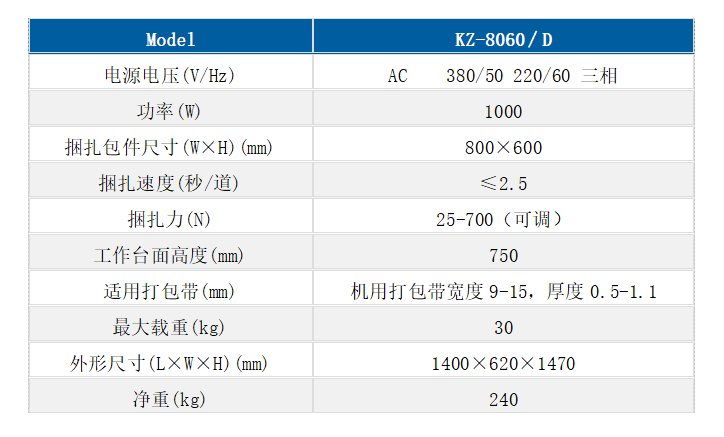 | Model | KZ-8060/D |
|---|---|
| 电源电压(V/Hz) | AC 380/50 220/60 三相 |
| 功率(W) | 1000 |
| 捆扎包件尺寸(W×H)(mm) | 800×600 |
| 捆扎速度(秒/道) | ≤2.5 |
| 捆扎力(N) | 25-700（可调） |
| 工作台面高度(mm) | 750 |
| 适用打包带(mm) | 机用打包带宽度9-15，厚度0.5-1.1 |
| 最大载重(kg) | 30 |
| 外形尺寸(L×W×H)(mm) | 1400×620×1470 |
| 净重(kg) | 240 |